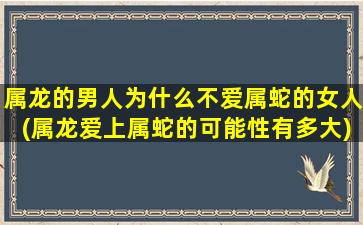 属龙的男人为什么不爱属蛇的女人(属龙爱上属蛇的可能性有多大)